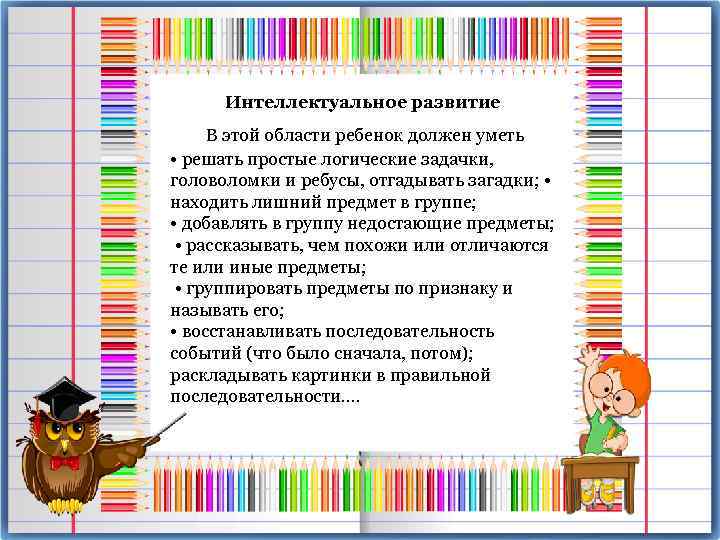 Интеллектуальное развитие

В этой области ребенок должен уметь

• решать простые логические задачки, головоломки и ребусы, отгадывать загадки; • находить лишний предмет в группе;
• добавлять в группу недостающие предметы;
• рассказывать, чем похожи или отличаются те или иные предметы;
• группировать предметы по признаку и называть его;
• восстанавливать последовательность событий (что было сначала, потом); раскладывать картинки в правильной последовательности….